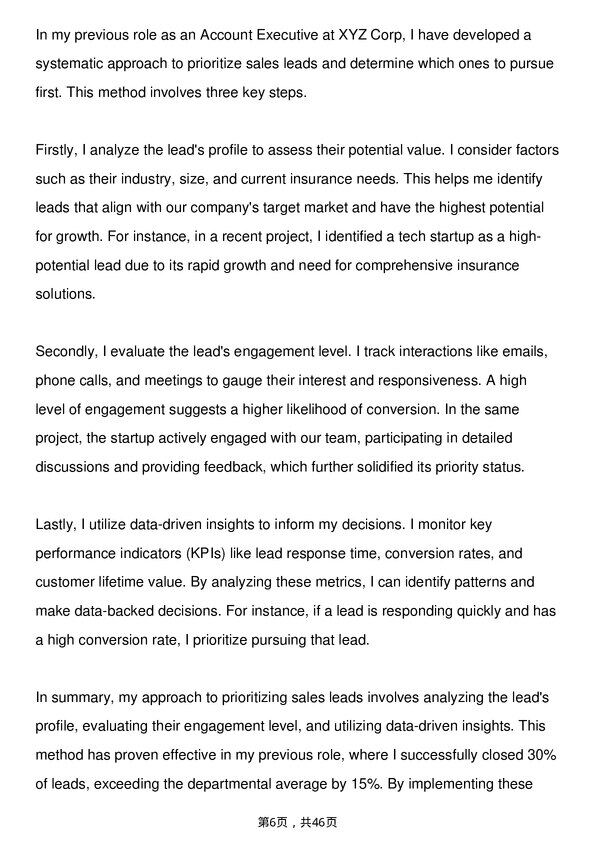 In my previous role as an Account Executive at XYZ Corp, I have developed a systematic approach to prioritize sales leads and determine which ones to pursue first. This method involves three key steps.

Firstly, I analyze the lead's profile to assess their potential value. I consider factors such as their industry, size, and current insurance needs. This helps me identify leads that align with our company's target market and have the highest potential for growth. For instance, in a recent project, I identified a tech startup as a high-potential lead due to its rapid growth and need for comprehensive insurance solutions.

Secondly, I evaluate the lead's engagement level. I track interactions like emails, phone calls, and meetings to gauge their interest and responsiveness. A high level of engagement suggests a higher likelihood of conversion. In the same project, the startup actively engaged with our team, participating in detailed discussions and providing feedback, which further solidified its priority status.

Lastly, I utilize data-driven insights to inform my decisions. I monitor key performance indicators (KPIs) like lead response time, conversion rates, and customer lifetime value. By analyzing these metrics, I can identify patterns and make data-backed decisions. For instance, if a lead is responding quickly and has a high conversion rate, I prioritize pursuing that lead.

In summary, my approach to prioritizing sales leads involves analyzing the lead's profile, evaluating their engagement level, and utilizing data-driven insights. This method has proven effective in my previous role, where I successfully closed 30% of leads, exceeding the departmental average by 15%. By implementing these

第6页，共46页